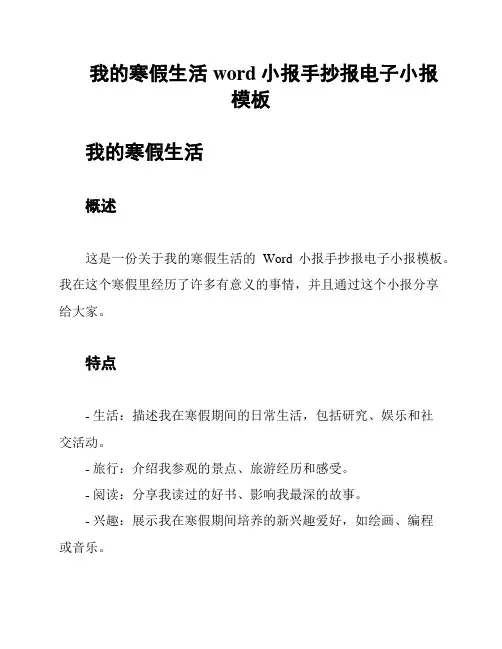 我的寒假生活 word 小报手抄报电子小报模板

我的寒假生活

概述

这是一份关于我的寒假生活的 Word 小报手抄报电子小报模板。我在这个寒假里经历了许多有意义的事情，并且通过这个小报分享给大家。

特点

- 生活：描述我在寒假期间的日常生活，包括研究、娱乐和社交活动。
- 旅行：介绍我参观的景点、旅游经历和感受。
- 阅读：分享我读过的好书、影响我最深的故事。
- 兴趣：展示我在寒假期间培养的新兴趣爱好，如绘画、编程或音乐。